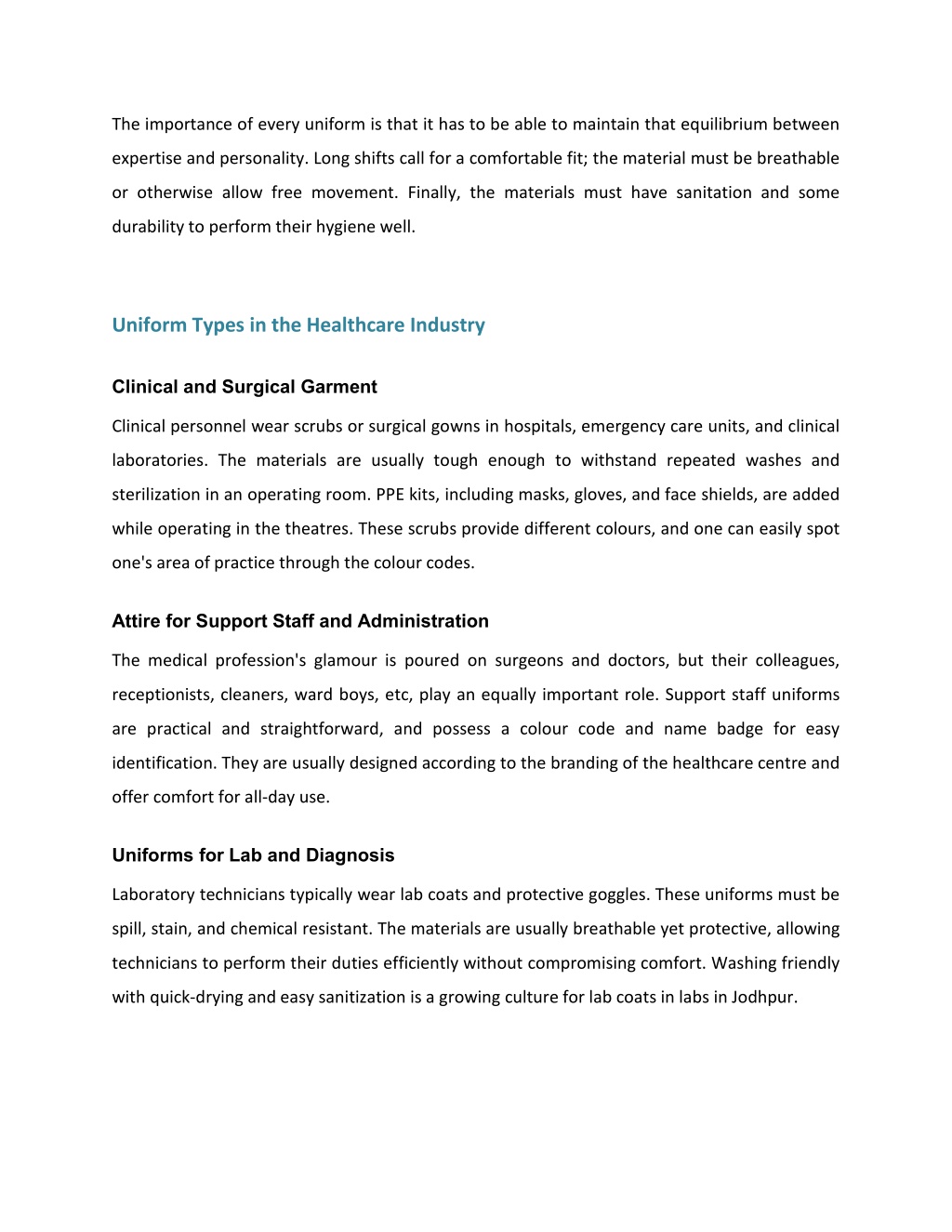 The importance of every uniform is that it has to be able to maintain that equilibrium between expertise and personality. Long shifts call for a comfortable fit; the material must be breathable or otherwise allow free movement. Finally, the materials must have sanitation and some durability to perform their hygiene well.

Uniform Types in the Healthcare Industry

Clinical and Surgical Garment

Clinical personnel wear scrubs or surgical gowns in hospitals, emergency care units, and clinical laboratories. The materials are usually tough enough to withstand repeated washes and sterilization in an operating room. PPE kits, including masks, gloves, and face shields, are added while operating in the theatres. These scrubs provide different colours, and one can easily spot one's area of practice through the colour codes.

Attire for Support Staff and Administration

The medical profession's glamour is poured on surgeons and doctors, but their colleagues, receptionists, cleaners, ward boys, etc, play an equally important role. Support staff uniforms are practical and straightforward, and possess a colour code and name badge for easy identification. They are usually designed according to the branding of the healthcare centre and offer comfort for all-day use.

Uniforms for Lab and Diagnosis

Laboratory technicians typically wear lab coats and protective goggles. These uniforms must be spill, stain, and chemical resistant. The materials are usually breathable yet protective, allowing technicians to perform their duties efficiently without compromising comfort. Washing friendly with quick-drying and easy sanitization is a growing culture for lab coats in labs in Jodhpur.